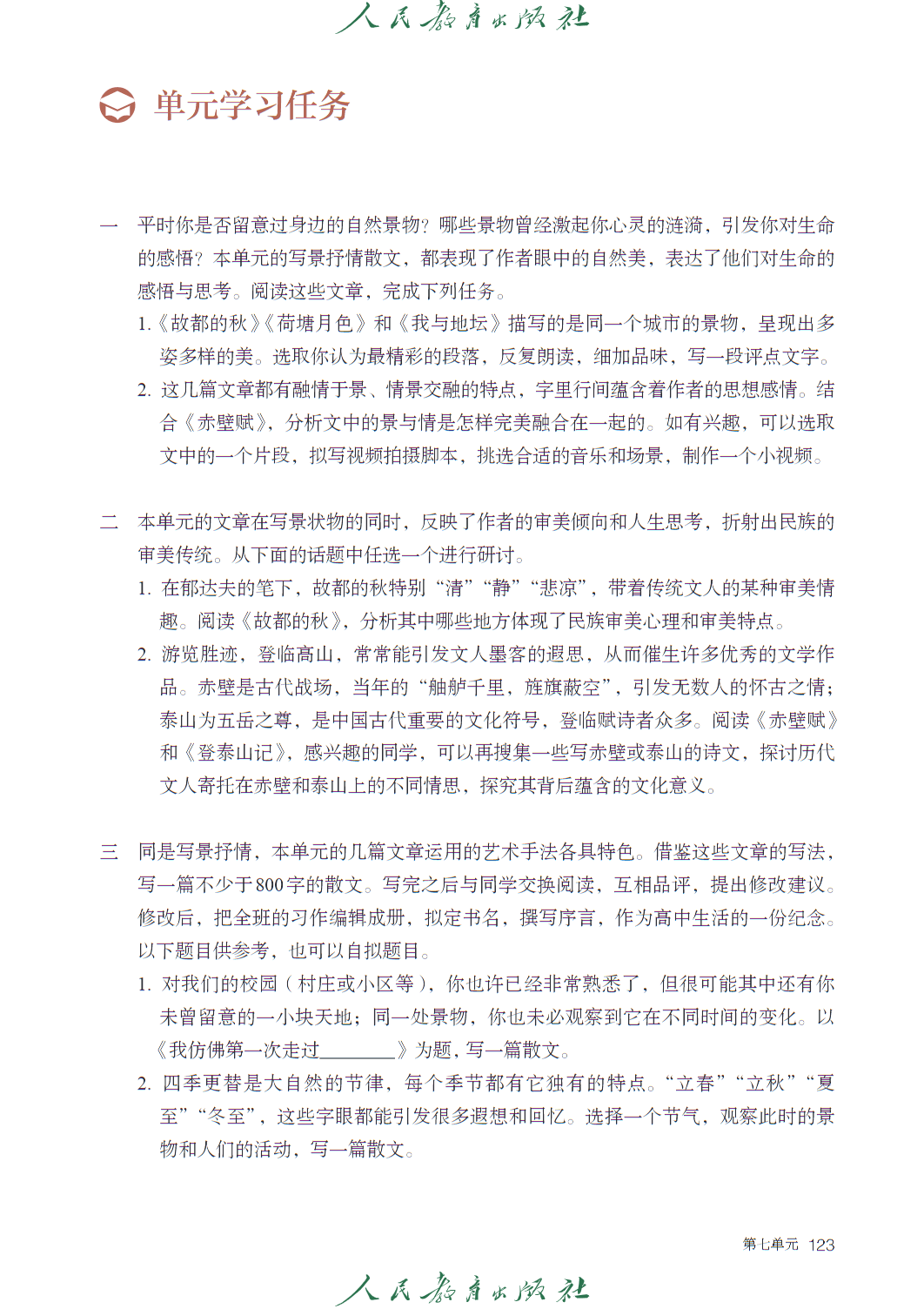 人民教育出版社

单元学习任务

一　平时你是否留意过身边的自然景物？哪些景物曾经激起你心灵的涟漪，引发你对生命的感悟？本单元的写景抒情散文，都表现了作者眼中的自然美，表达了他们对生命的感悟与思考。阅读这些文章，完成下列任务。

1.《故都的秋》《荷塘月色》和《我与地坛》描写的是同一个城市的景物，呈现出多姿多样的美。选取你认为最精彩的段落，反复朗读，细加品味，写一段评点文字。

2. 这几篇文章都有融情于景、情景交融的特点，字里行间蕴含着作者的思想感情。结合《赤壁赋》，分析文中的景与情是怎样完美融合在一起的。如有兴趣，可以选取文中的一个片段，拟写视频拍摄脚本，挑选合适的音乐和场景，制作一个小视频。

二　本单元的文章在写景状物的同时，反映了作者的审美倾向和人生思考，折射出民族的审美传统。从下面的话题中任选一个进行研讨。

1. 在郁达夫的笔下，故都的秋特别“清”“静”“悲凉”，带着传统文人的某种审美情趣。阅读《故都的秋》，分析其中哪些地方体现了民族审美心理和审美特点。

2. 游览胜迹，登临高山，常常能引发文人墨客的遐思，从而催生许多优秀的文学作品。赤壁是古代战场，当年的“舳舻千里，旌旗蔽空”，引发无数人的怀古之情；泰山为五岳之尊，是中国古代重要的文化符号，登临赋诗者众多。阅读《赤壁赋》和《登泰山记》，感兴趣的同学，可以再搜集一些写赤壁或泰山的诗文，探讨历代文人寄托在赤壁和泰山上的不同情思，探究其背后蕴含的文化意义。

三　同是写景抒情，本单元的几篇文章运用的艺术手法各具特色。借鉴这些文章的写法，写一篇不少于800字的散文。写完之后与同学交换阅读，互相品评，提出修改建议。修改后，把全班的习作编辑成册，拟定书名，撰写序言，作为高中生活的一份纪念。以下题目供参考，也可以自拟题目。

1. 对我们的校园（村庄或小区等），你也许已经非常熟悉了，但很可能其中还有你未曾留意的一小块天地；同一处景物，你也未必观察到它在不同时间的变化。以《我仿佛第一次走过________》为题，写一篇散文。

2. 四季更替是大自然的节律，每个季节都有它独有的特点。“立春”“立秋”“夏至”“冬至”，这些字眼都能引发很多遐想和回忆。选择一个节气，观察此时的景物和人们的活动，写一篇散文。

第七单元　123

人民教育出版社